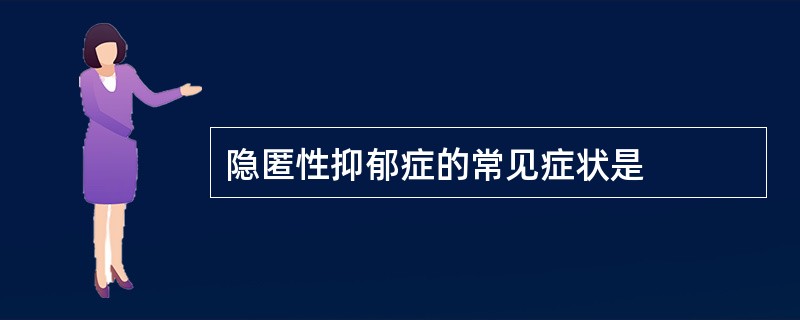 隐匿性抑郁症的常见症状是